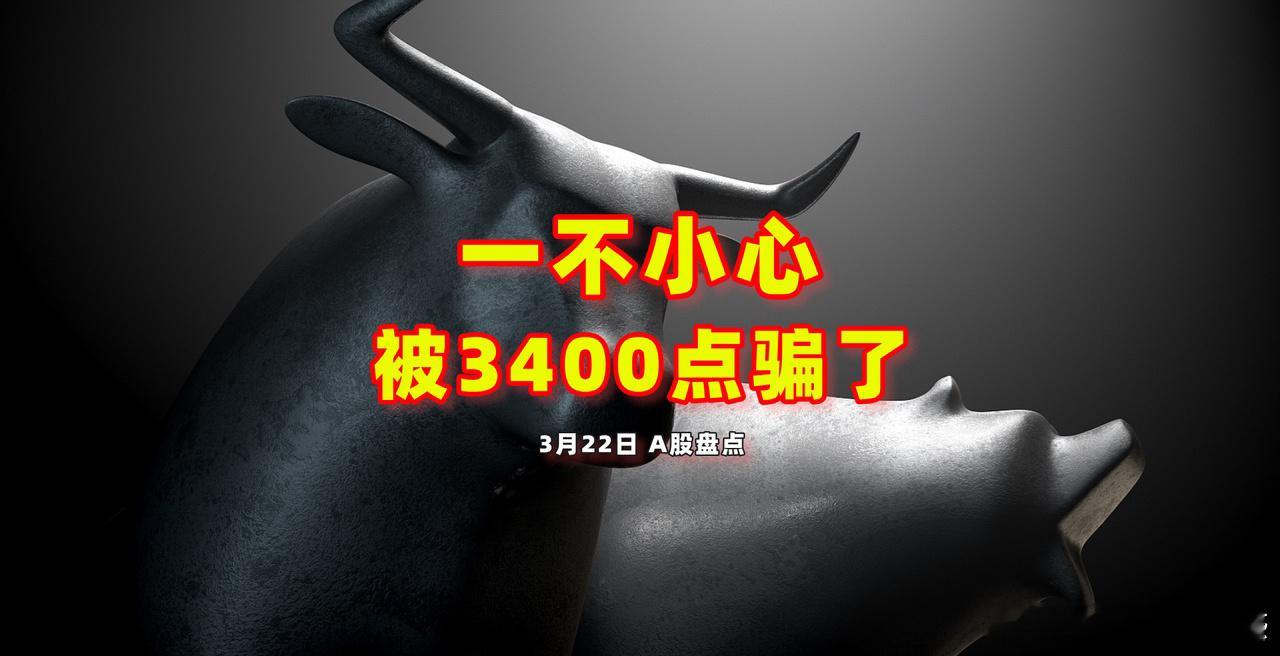 一不小心
被3400点骗了

3月22日 A股盘点